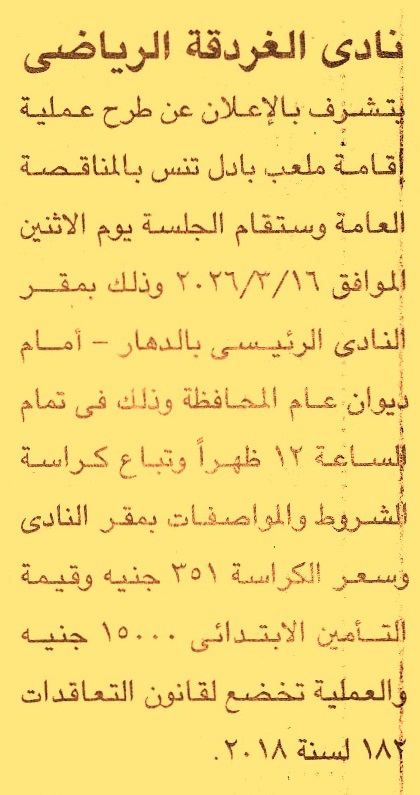 نادى الغردقة الرياضى

يتشرف بالإعلان عن طرح عملية إقامة ملعب بادل تنس بالمناقصة العامة وستقام الجلسة يوم الاثنين الموافق ٢٠٢٦/٣/١٦ وذلك بمقر النادى الرئيسى بالدهار - أمام ديوان عام المحافظة وذلك فى تمام الساعة ١٢ ظهراً وتباع كراسة الشروط والمواصفات بمقر النادى وسعر الكراسة ٣٥١ جنيه وقيمة التأمين الابتدائى ١٥٠٠٠ جنيه والعملية تخضع لقانون التعاقدات ١٨٢ لسنة ٢٠١٨.